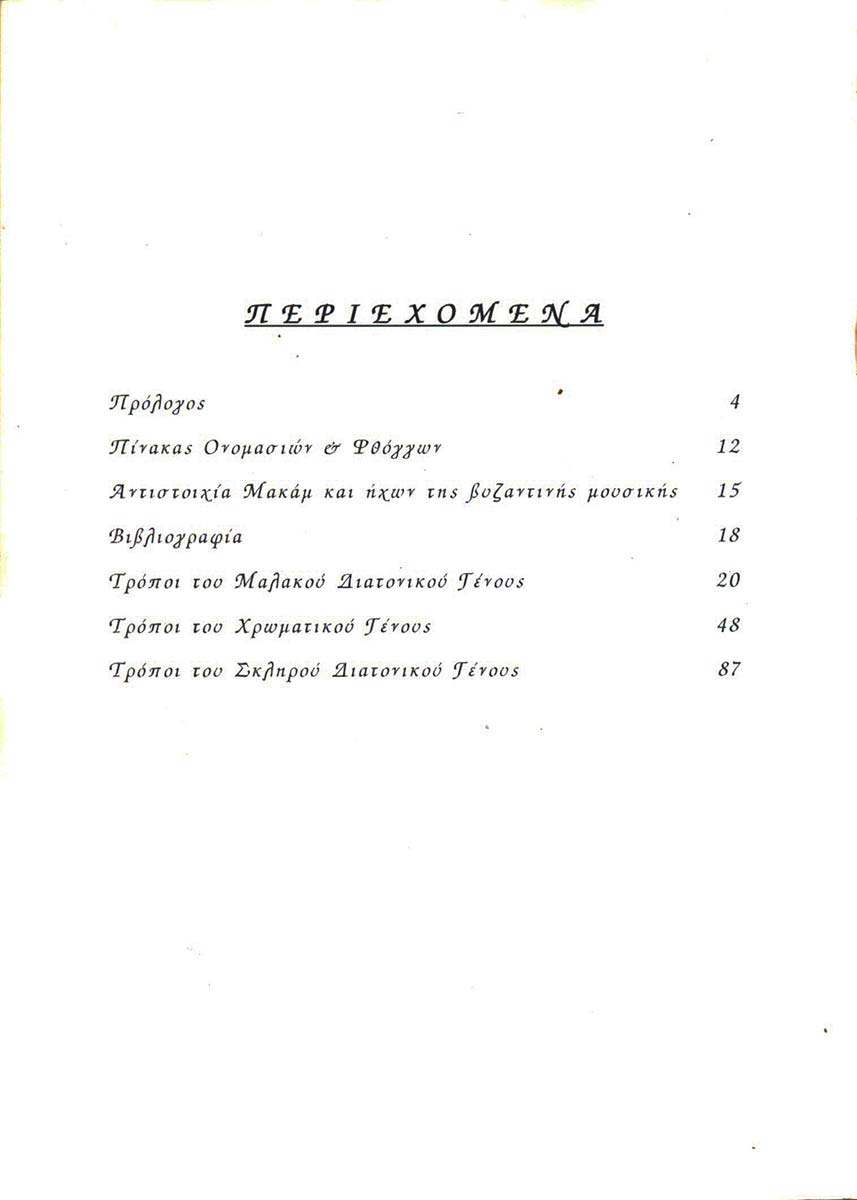 ΠΕΡΙΕΧΟΜΕΝΑ

Πρόλογος 4

Πίνακας Ονομασιών & Φθόγγων 12

Αντιστοιχία Μακάμ και ήχων της βυζαντινής μουσικής 15

Βιβλιογραφία 18

Τρόποι του Μαλακού Διατονικού Γένους 20

Τρόποι του Χρωματικού Γένους 48

Τρόποι του Σκληρού Διατονικού Γένους 87